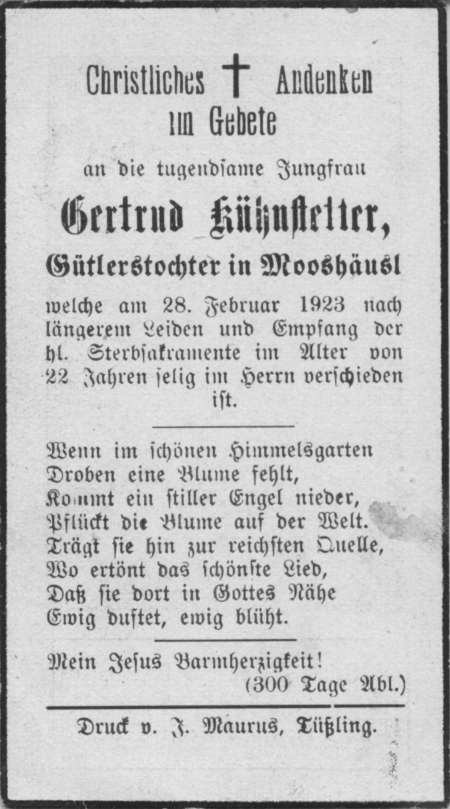 Christliches ✝ Andenken im Gebete

an die tugendsame Jungfrau

Gertrud Kühnstetter,

Gütlerstochter in Mooshäusl

welche am 28. Februar 1923 nach längerem Leiden und Empfang der hl. Sterbsakramente im Alter von 22 Jahren selig im Herrn verschieden ist.

Wenn im schönen Himmelsgarten
Droben eine Blume fehlt,
Kommt ein stiller Engel nieder,
Pflückt die Blume auf der Welt.
Trägt sie hin zur reichsten Quelle,
Wo ertönt das schönste Lied,
Daß sie dort in Gottes Nähe
Ewig duftet, ewig blüht.

Mein Jesus Barmherzigkeit!
(300 Tage Abl.)

Druck v. J. Maurus, Tüßling.